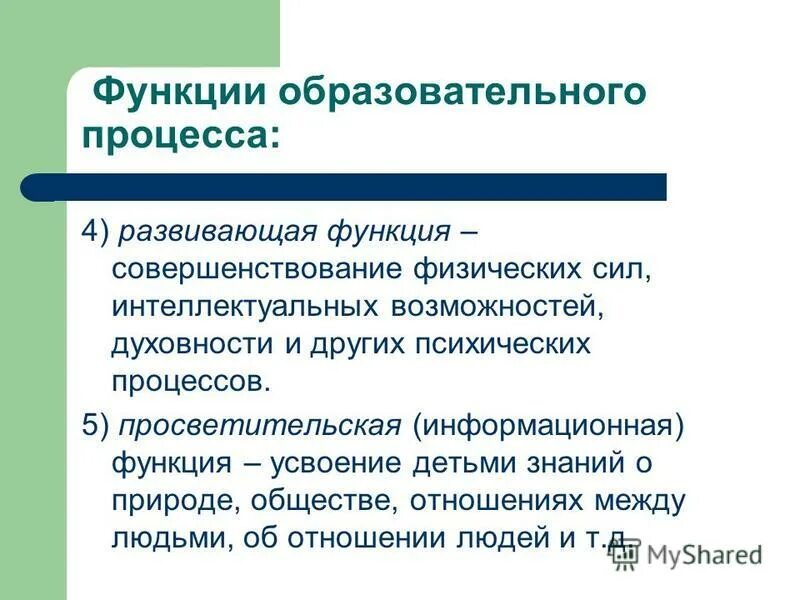 Функции образовательного процесса:

4) развивающая функция – совершенствование физических сил, интеллектуальных возможностей, духовности и других психических процессов.

5) просветительская (информационная) функция – усвоение детьми знаний о природе, обществе, отношениях между людьми, об отношении людей и т.д.

MyShared